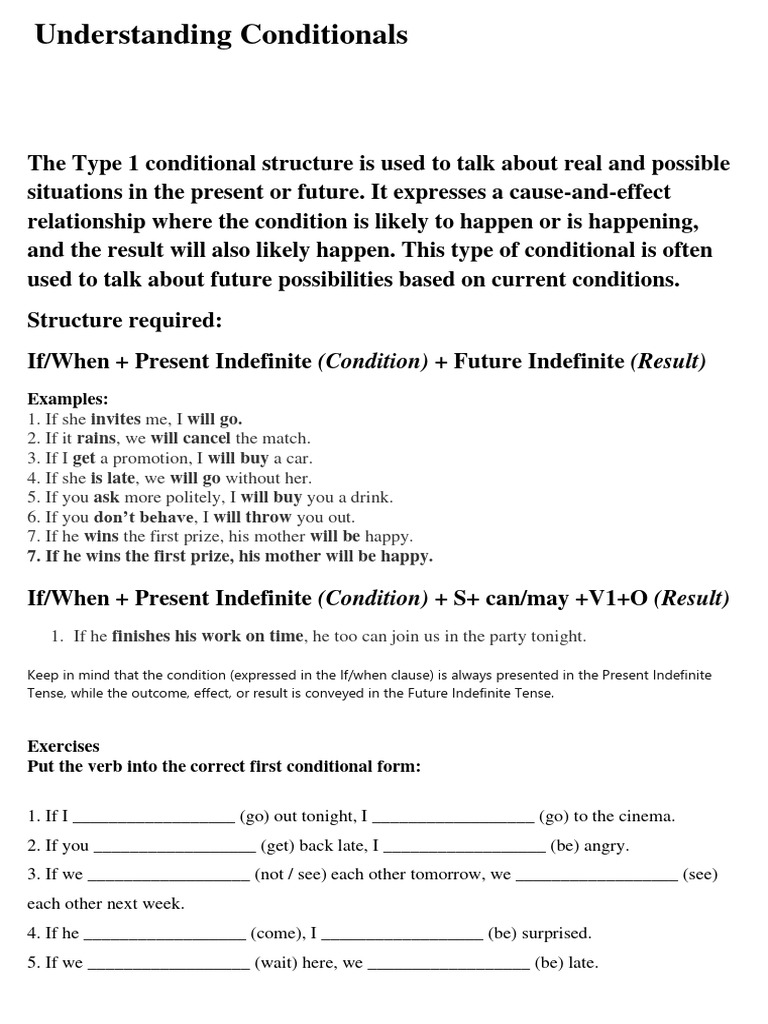 Understanding Conditionals

The Type 1 conditional structure is used to talk about real and possible situations in the present or future. It expresses a cause-and-effect relationship where the condition is likely to happen or is happening, and the result will also likely happen. This type of conditional is often used to talk about future possibilities based on current conditions.

Structure required:

If/When + Present Indefinite (Condition) + Future Indefinite (Result)

Examples:
1. If she invites me, I will go.
2. If it rains, we will cancel the match.
3. If I get a promotion, I will buy a car.
4. If she is late, we will go without her.
5. If you ask more politely, I will buy you a drink.
6. If you don't behave, I will throw you out.
7. If he wins the first prize, his mother will be happy.
7. If he wins the first prize, his mother will be happy.

If/When + Present Indefinite (Condition) + S+ can/may +V1+O (Result)

1. If he finishes his work on time, he too can join us in the party tonight.

Keep in mind that the condition (expressed in the If/when clause) is always presented in the Present Indefinite Tense, while the outcome, effect, or result is conveyed in the Future Indefinite Tense.

Exercises
Put the verb into the correct first conditional form:

1. If I __________________ (go) out tonight, I __________________ (go) to the cinema.
2. If you __________________ (get) back late, I __________________ (be) angry.
3. If we __________________ (not / see) each other tomorrow, we __________________ (see) each other next week.
4. If he __________________ (come), I __________________ (be) surprised.
5. If we __________________ (wait) here, we __________________ (be) late.